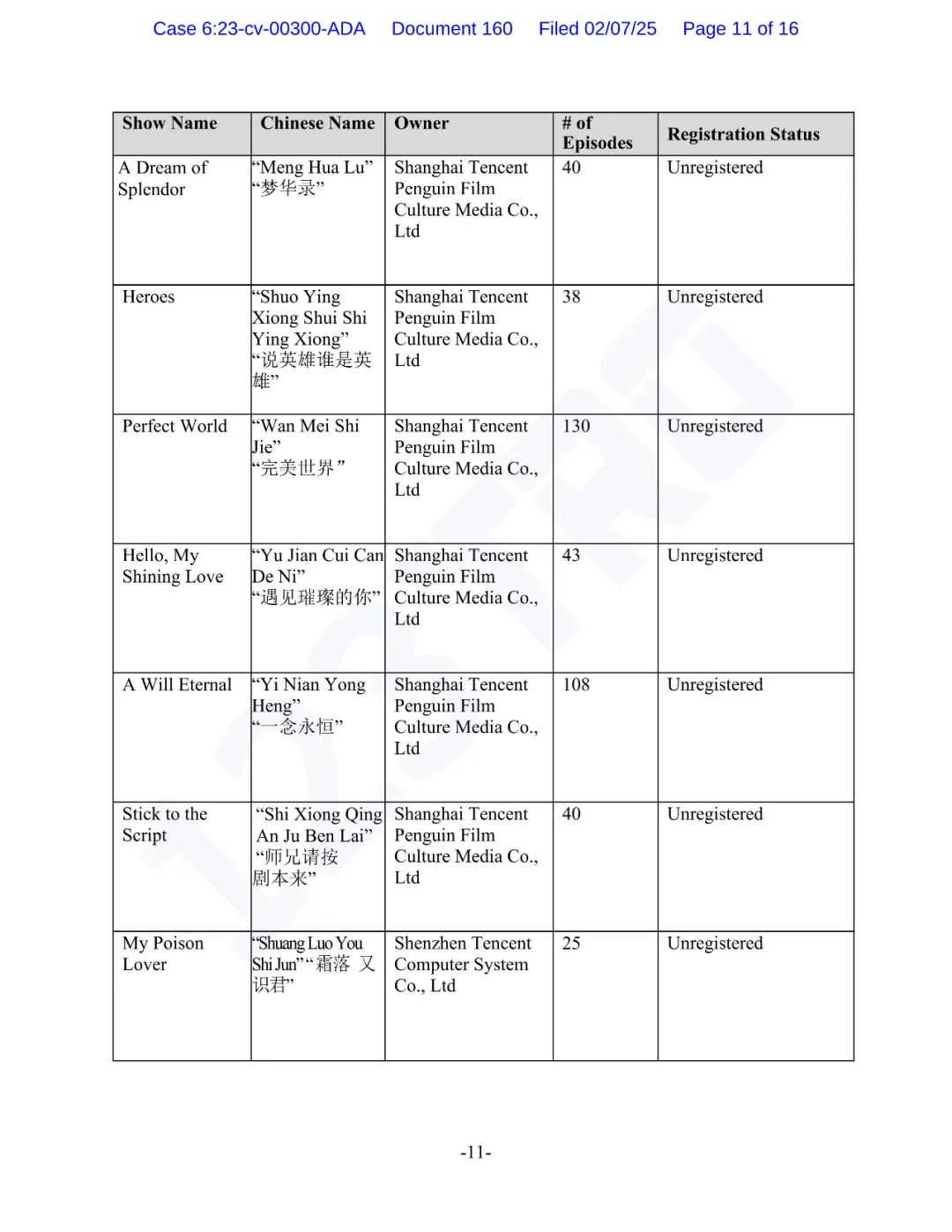 Case 6:23-cv-00300-ADA Document 160 Filed 02/07/25 Page 11 of 16

| Show Name | Chinese Name | Owner | # of Episodes | Registration Status |
|---|---|---|---|---|
| A Dream of Splendor | “Meng Hua Lu” “梦华录” | Shanghai Tencent Penguin Film Culture Media Co., Ltd | 40 | Unregistered |
| Heroes | “Shuo Ying Xiong Shui Shi Ying Xiong” “说英雄谁是英雄” | Shanghai Tencent Penguin Film Culture Media Co., Ltd | 38 | Unregistered |
| Perfect World | “Wan Mei Shi Jie” “完美世界” | Shanghai Tencent Penguin Film Culture Media Co., Ltd | 130 | Unregistered |
| Hello, My Shining Love | “Yu Jian Cui Can De Ni” “遇见璀璨的你” | Shanghai Tencent Penguin Film Culture Media Co., Ltd | 43 | Unregistered |
| A Will Eternal | “Yi Nian Yong Heng” “一念永恒” | Shanghai Tencent Penguin Film Culture Media Co., Ltd | 108 | Unregistered |
| Stick to the Script | “Shi Xiong Qing An Ju Ben Lai” “师兄请按剧本来” | Shanghai Tencent Penguin Film Culture Media Co., Ltd | 40 | Unregistered |
| My Poison Lover | “Shuang Luo You Shi Jun” “霜落 又识君” | Shenzhen Tencent Computer System Co., Ltd | 25 | Unregistered |

-11-